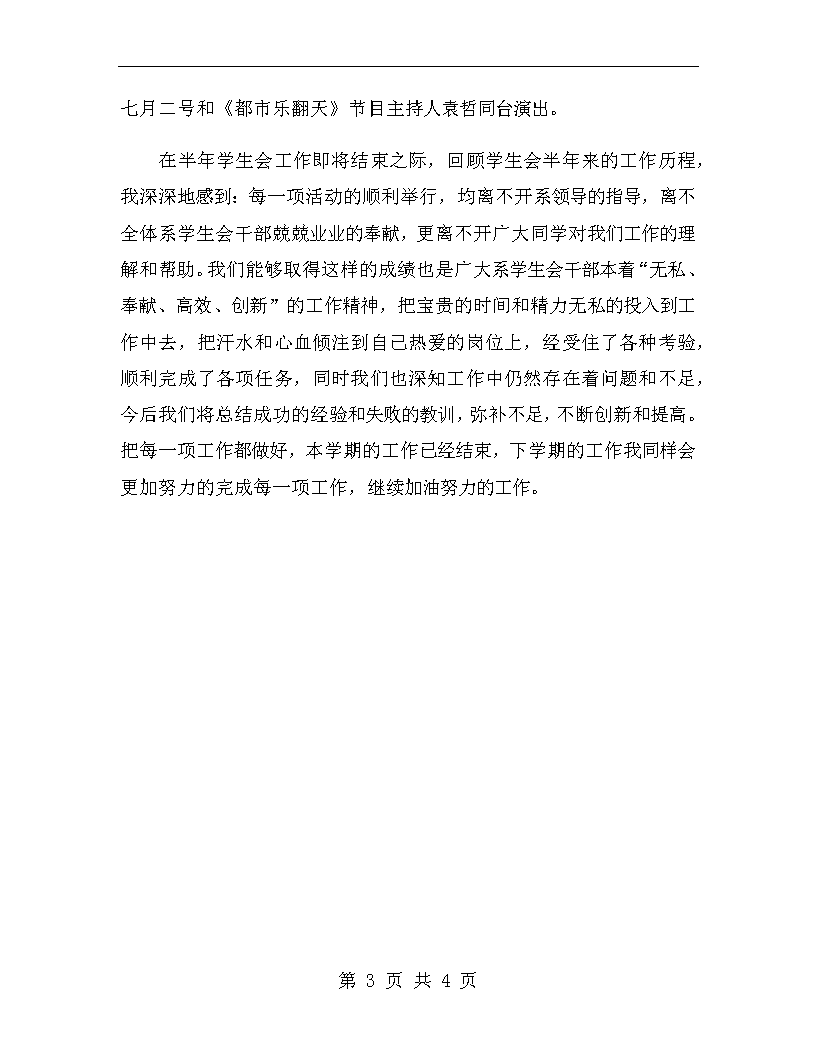 七月二号和《都市乐翻天》节目主持人袁哲同台演出。

在半年学生会工作即将结束之际，回顾学生会半年来的工作历程，我深深地感到：每一项活动的顺利举行，均离不开系领导的指导，离不全体系学生会干部兢兢业业的奉献，更离不开广大同学对我们工作的理解和帮助。我们能够取得这样的成绩也是广大系学生会干部本着“无私、奉献、高效、创新”的工作精神，把宝贵的时间和精力无私的投入到工作中去，把汗水和心血倾注到自己热爱的岗位上，经受住了各种考验，顺利完成了各项任务，同时我们也深知工作中仍然存在着问题和不足，今后我们将总结成功的经验和失败的教训，弥补不足，不断创新和提高。把每一项工作都做好，本学期的工作已经结束，下学期的工作我同样会更加努力的完成每一项工作，继续加油努力的工作。

第 3 页 共 4 页